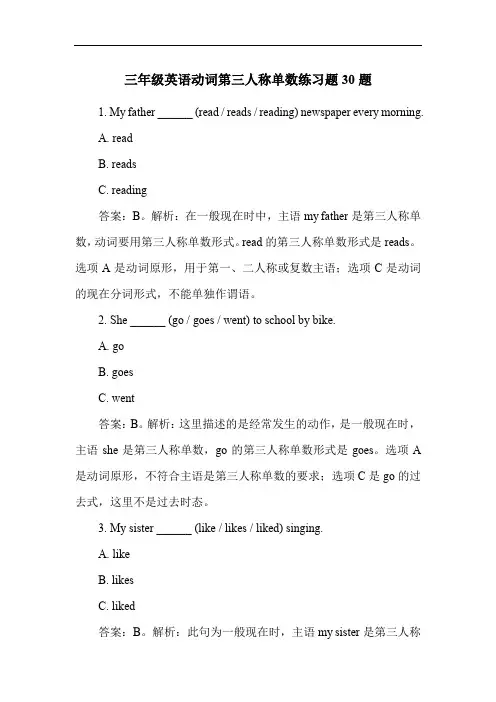 三年级英语动词第三人称单数练习题 30 题

1. My father ______ (read / reads / reading) newspaper every morning.

A. read

B. reads

C. reading

答案：B。解析：在一般现在时中，主语 my father 是第三人称单数，动词要用第三人称单数形式。read 的第三人称单数形式是 reads。选项 A 是动词原形，用于第一、二人称或复数主语；选项 C 是动词的现在分词形式，不能单独作谓语。

2. She ______ (go / goes / went) to school by bike.

A. go

B. goes

C. went

答案：B。解析：这里描述的是经常发生的动作，是一般现在时，主语 she 是第三人称单数，go 的第三人称单数形式是 goes。选项 A 是动词原形，不符合主语是第三人称单数的要求；选项 C 是 go 的过去式，这里不是过去时态。

3. My sister ______ (like / likes / liked) singing.

A. like

B. likes

C. liked

答案：B。解析：此句为一般现在时，主语 my sister 是第三人称